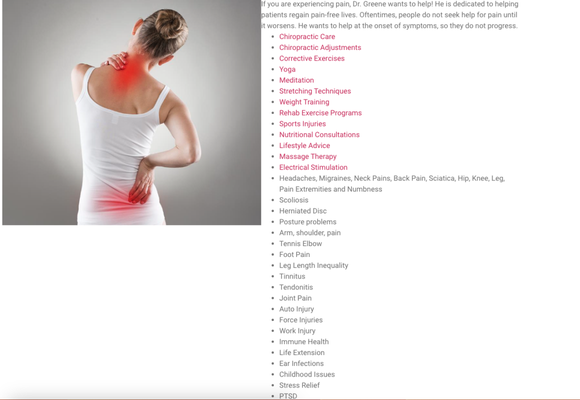 If you are experiencing pain, Dr. Greene wants to help! He is dedicated to helping patients regain pain-free lives. Oftentimes, people do not seek help for pain until it worsens. He wants to help at the onset of symptoms, so they do not progress.

- Chiropractic Care
- Chiropractic Adjustments
- Corrective Exercises
- Yoga
- Meditation
- Stretching Techniques
- Weight Training
- Rehab Exercise Programs
- Sports Injuries
- Nutritional Consultations
- Lifestyle Advice
- Massage Therapy
- Electrical Stimulation
- Headaches, Migraines, Neck Pains, Back Pain, Sciatica, Hip, Knee, Leg, Pain Extremities and Numbness
- Scoliosis
- Herniated Disc
- Posture problems
- Arm, shoulder, pain
- Tennis Elbow
- Foot Pain
- Leg Length Inequality
- Tinnitus
- Tendonitis
- Joint Pain
- Auto Injury
- Force Injuries
- Work Injury
- Immune Health
- Life Extension
- Ear Infections
- Childhood Issues
- Stress Relief
- PTSD